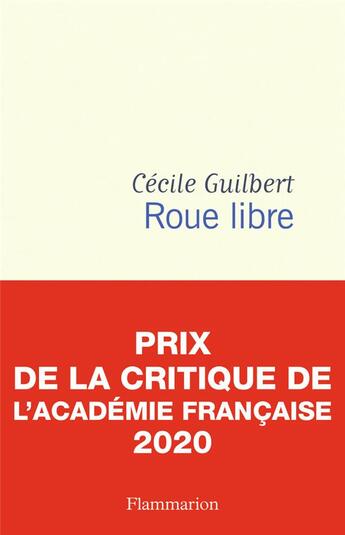 Cécile Guilbert
Roue libre

PRIX
DE LA CRITIQUE DE
L'ACADÉMIE FRANÇAISE
2020

Flammarion